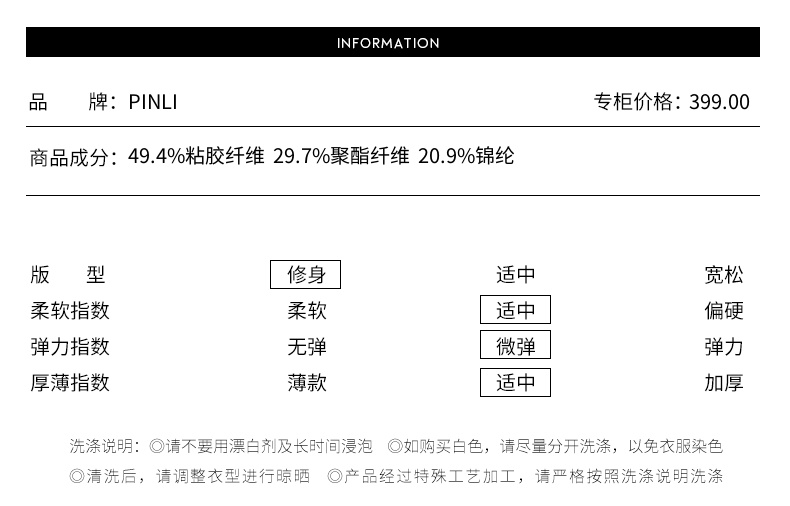 INFORMATION

品　　牌：PINLI

专柜价格：399.00

商品成分：49.4%粘胶纤维 29.7%聚酯纤维 20.9%锦纶

| 版　　型 | 修身 | 适中 | 宽松 |
|---|---|---|---|
| 柔软指数 | 柔软 | 适中 | 偏硬 |
| 弹力指数 | 无弹 | 微弹 | 弹力 |
| 厚薄指数 | 薄款 | 适中 | 加厚 |

洗涤说明：◎请不要用漂白剂及长时间浸泡　◎如购买白色，请尽量分开洗涤，以免衣服染色
◎清洗后，请调整衣型进行晾晒　◎产品经过特殊工艺加工，请严格按照洗涤说明洗涤